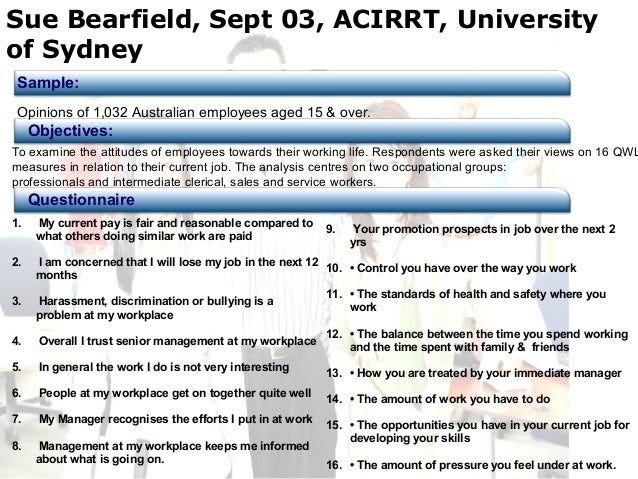 Sue Bearfield, Sept 03, ACIRRT, University of Sydney

Sample:

Opinions of 1,032 Australian employees aged 15 & over.

Objectives:

To examine the attitudes of employees towards their working life. Respondents were asked their views on 16 QWL measures in relation to their current job. The analysis centres on two occupational groups: professionals and intermediate clerical, sales and service workers.

Questionnaire

1. My current pay is fair and reasonable compared to what others doing similar work are paid

2. I am concerned that I will lose my job in the next 12 months

3. Harassment, discrimination or bullying is a problem at my workplace

4. Overall I trust senior management at my workplace

5. In general the work I do is not very interesting

6. People at my workplace get on together quite well

7. My Manager recognises the efforts I put in at work

8. Management at my workplace keeps me informed about what is going on.

9. Your promotion prospects in job over the next 2 yrs

10. • Control you have over the way you work

11. • The standards of health and safety where you work

12. • The balance between the time you spend working and the time spent with family & friends

13. • How you are treated by your immediate manager

14. • The amount of work you have to do

15. • The opportunities you have in your current job for developing your skills

16. • The amount of pressure you feel under at work.